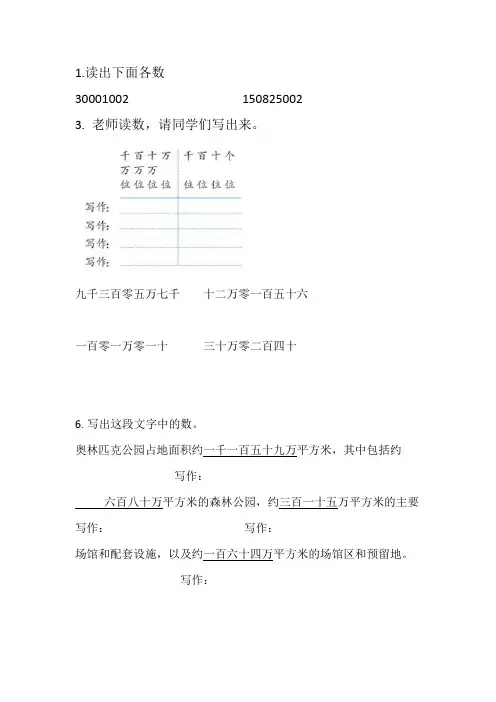 1.读出下面各数

30001002　　　　　　150825002

3. 老师读数，请同学们写出来。

| | 千万位 | 百万位 | 十万位 | 万位 | 千位 | 百位 | 十位 | 个位 |
|---|---|---|---|---|---|---|---|---|
| 写作: | | | | | | | | |
| 写作: | | | | | | | | |
| 写作: | | | | | | | | |
| 写作: | | | | | | | | |

九千三百零五万七千　　十二万零一百五十六

一百零一万零一十　　三十万零二百四十

6. 写出这段文字中的数。

奥林匹克公园占地面积约一千一百五十九万平方米，其中包括约

写作：

六百八十万平方米的森林公园，约三百一十五万平方米的主要

写作：　　　　　　写作：

场馆和配套设施，以及约一百六十四万平方米的场馆区和预留地。

写作：